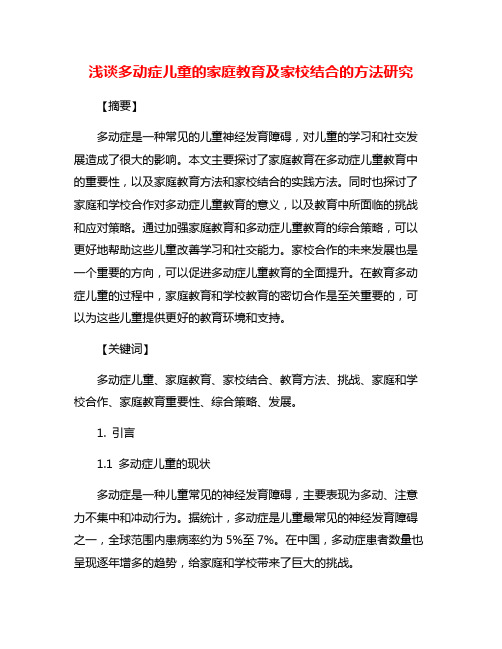 浅谈多动症儿童的家庭教育及家校结合的方法研究

【摘要】

多动症是一种常见的儿童神经发育障碍，对儿童的学习和社交发展造成了很大的影响。本文主要探讨了家庭教育在多动症儿童教育中的重要性，以及家庭教育方法和家校结合的实践方法。同时也探讨了家庭和学校合作对多动症儿童教育的意义，以及教育中所面临的挑战和应对策略。通过加强家庭教育和多动症儿童教育的综合策略，可以更好地帮助这些儿童改善学习和社交能力。家校合作的未来发展也是一个重要的方向，可以促进多动症儿童教育的全面提升。在教育多动症儿童的过程中，家庭教育和学校教育的密切合作是至关重要的，可以为这些儿童提供更好的教育环境和支持。

【关键词】

多动症儿童、家庭教育、家校结合、教育方法、挑战、家庭和学校合作、家庭教育重要性、综合策略、发展。

1. 引言

1.1 多动症儿童的现状

多动症是一种儿童常见的神经发育障碍，主要表现为多动、注意力不集中和冲动行为。据统计，多动症是儿童最常见的神经发育障碍之一，全球范围内患病率约为 5%至 7%。在中国，多动症患者数量也呈现逐年增多的趋势，给家庭和学校带来了巨大的挑战。